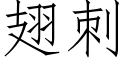 翅刺